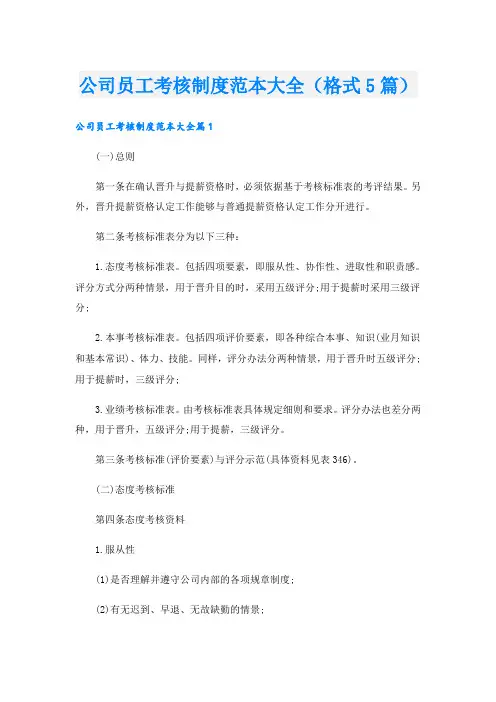 公司员工考核制度范本大全（格式5篇）

公司员工考核制度范本大全篇1

(一)总则

第一条在确认晋升与提薪资格时，必须依据基于考核标准表的考评结果。另外，晋升提薪资格认定工作能够与普通提薪资格认定工作分开进行。

第二条考核标准表分为以下三种：

1.态度考核标准表。包括四项要素，即服从性、协作性、进取性和职责感。评分方式分两种情景，用于晋升目的时，采用五级评分;用于提薪时采用三级评分;

2.本事考核标准表。包括四项评价要素，即各种综合本事、知识(业月知识和基本常识)、体力、技能。同样，评分办法分两种情景，用于晋升时五级评分;用于提薪时，三级评分;

3.业绩考核标准表。由考核标准表具体规定细则和要求。评分办法也差分两种，用于晋升，五级评分;用于提薪，三级评分。

第三条考核标准(评价要素)与评分示范(具体资料见表346)。

(二)态度考核标准

第四条态度考核资料

1.服从性

(1)是否理解并遵守公司内部的各项规章制度;

(2)有无迟到、早退、无故缺勤的情景;